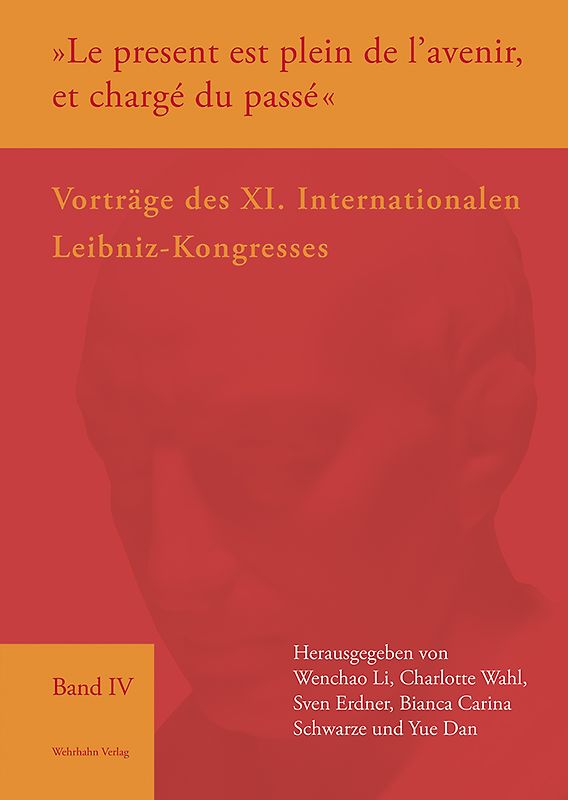 »Le present est plein de l'avenir, et chargé du passé«

Vorträge des XI. Internationalen Leibniz-Kongresses

Band IV

Wehrhahn Verlag

Herausgegeben von Wenchao Li, Charlotte Wahl, Sven Erdner, Bianca Carina Schwarze und Yue Dan